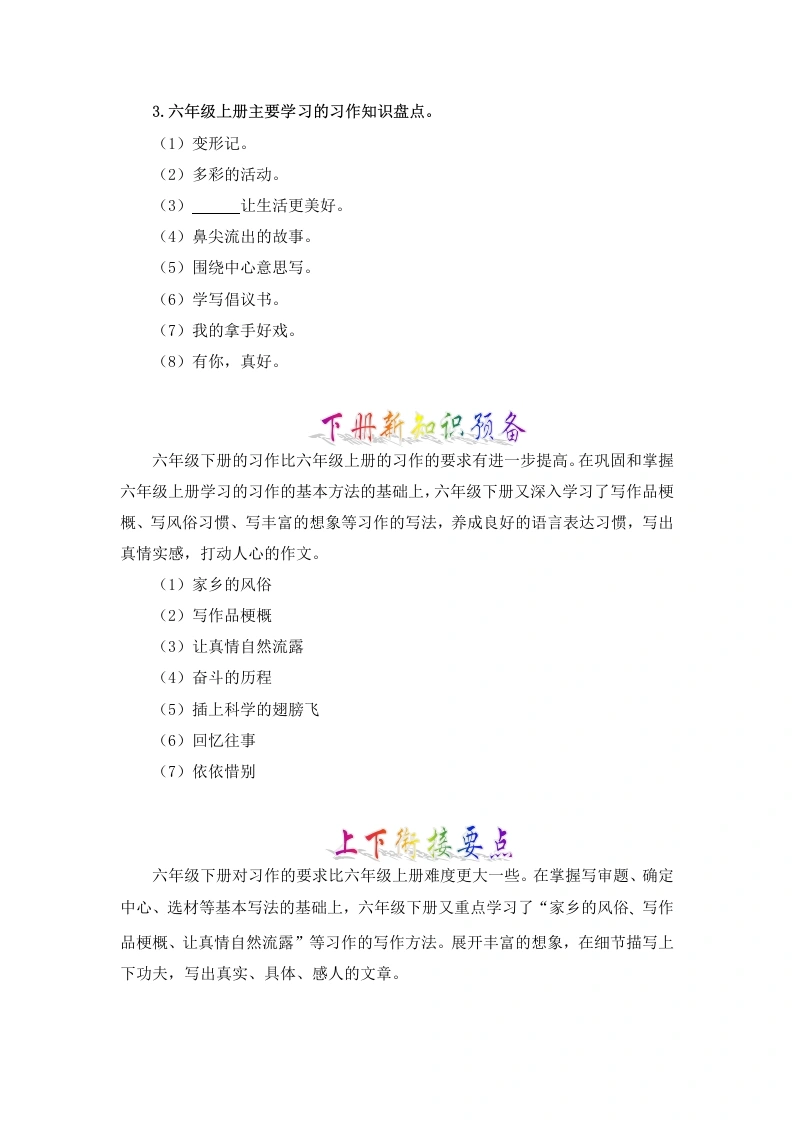 3.六年级上册主要学习的习作知识盘点。

（1）变形记。

（2）多彩的活动。

（3）______让生活更美好。

（4）鼻尖流出的故事。

（5）围绕中心意思写。

（6）学写倡议书。

（7）我的拿手好戏。

（8）有你，真好。

下册新知识预备

六年级下册的习作比六年级上册的习作的要求有进一步提高。在巩固和掌握六年级上册学习的习作的基本方法的基础上，六年级下册又深入学习了写作品梗概、写风俗习惯、写丰富的想象等习作的写法，养成良好的语言表达习惯，写出真情实感，打动人心的作文。

（1）家乡的风俗

（2）写作品梗概

（3）让真情自然流露

（4）奋斗的历程

（5）插上科学的翅膀飞

（6）回忆往事

（7）依依惜别

上下衔接要点

六年级下册对习作的要求比六年级上册难度更大一些。在掌握写审题、确定中心、选材等基本写法的基础上，六年级下册又重点学习了“家乡的风俗、写作品梗概、让真情自然流露”等习作的写作方法。展开丰富的想象，在细节描写上下功夫，写出真实、具体、感人的文章。